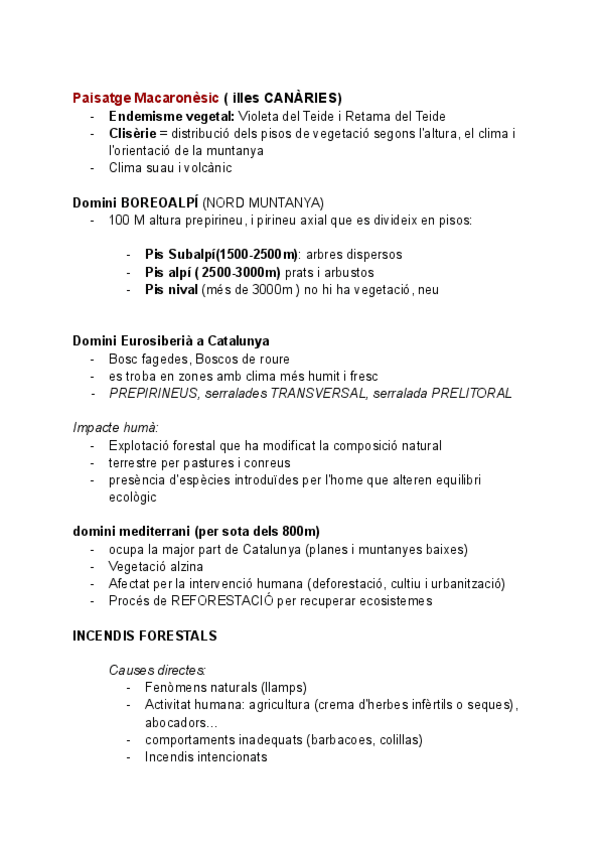 Paisatge Macaronèsic ( illes CANÀRIES)
- Endemisme vegetal: Violeta del Teide i Retama del Teide
- Clisèrie = distribució dels pisos de vegetació segons l'altura, el clima i l'orientació de la muntanya
- Clima suau i volcànic

Domini BOREOALPÍ (NORD MUNTANYA)
- 100 M altura prepirineu, i pirineu axial que es divideix en pisos:

- Pis Subalpí(1500-2500m): arbres dispersos
- Pis alpí ( 2500-3000m) prats i arbustos
- Pis nival (més de 3000m ) no hi ha vegetació, neu

Domini Eurosiberià a Catalunya
- Bosc fagedes, Boscos de roure
- es troba en zones amb clima més humit i fresc
- PREPIRINEUS, serralades TRANSVERSAL, serralada PRELITORAL

Impacte humà:
- Explotació forestal que ha modificat la composició natural
- terrestre per pastures i conreus
- presència d'espècies introduïdes per l'home que alteren equilibri ecològic

domini mediterrani (per sota dels 800m)
- ocupa la major part de Catalunya (planes i muntanyes baixes)
- Vegetació alzina
- Afectat per la intervenció humana (deforestació, cultiu i urbanització)
- Procés de REFORESTACIÓ per recuperar ecosistemes

INCENDIS FORESTALS

Causes directes:
- Fenòmens naturals (llamps)
- Activitat humana: agricultura (crema d'herbes infèrtils o seques), abocadors...
- comportaments inadequats (barbacoes, colillas)
- Incendis intencionats